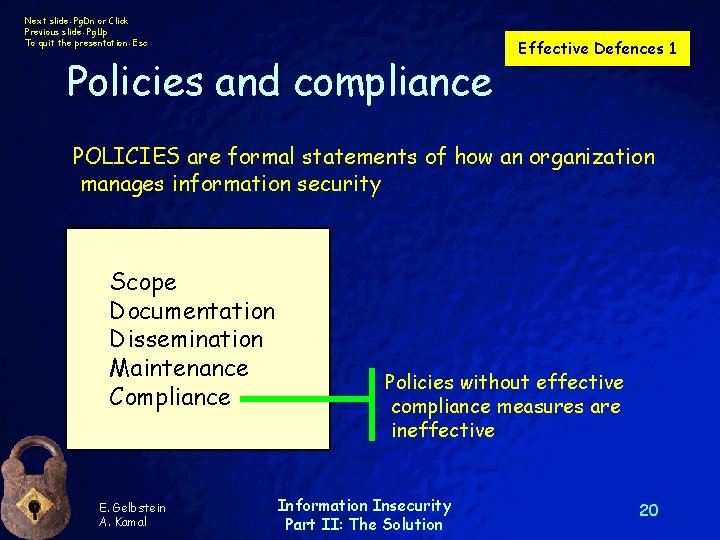 Next slide: PgDn or Click
Previous slide: PgUp
To quit the presentation: Esc

Effective Defences 1

Policies and compliance

POLICIES are formal statements of how an organization manages information security

Scope
Documentation
Dissemination
Maintenance
Compliance

Policies without effective compliance measures are ineffective

E. Gelbstein
A. Kamal

Information Insecurity
Part II: The Solution

20